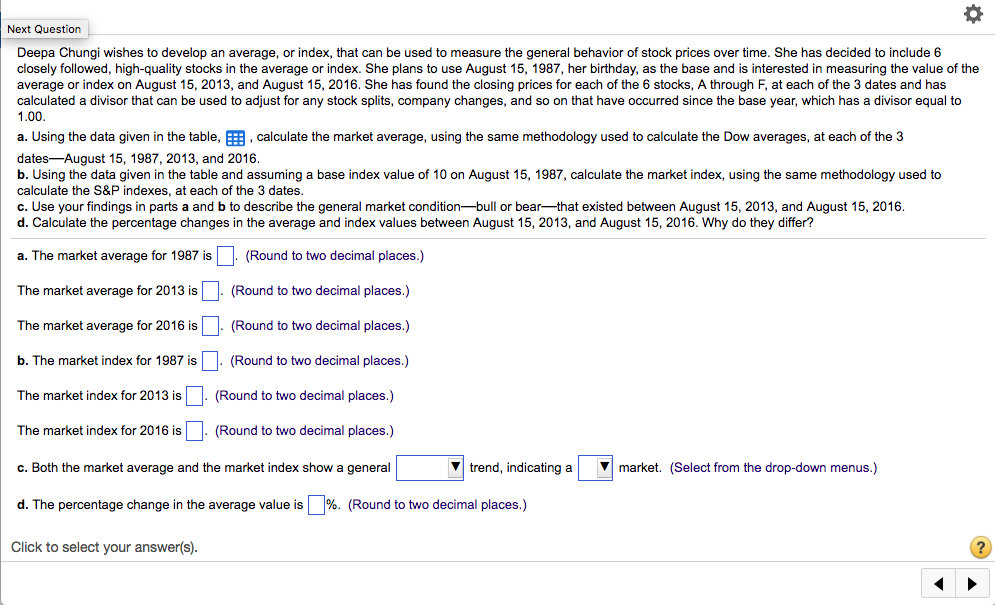 Next Question

Deepa Chungi wishes to develop an average, or index, that can be used to measure the general behavior of stock prices over time. She has decided to include 6 closely followed, high-quality stocks in the average or index. She plans to use August 15, 1987, her birthday, as the base and is interested in measuring the value of the average or index on August 15, 2013, and August 15, 2016. She has found the closing prices for each of the 6 stocks, A through F, at each of the 3 dates and has calculated a divisor that can be used to adjust for any stock splits, company changes, and so on that have occurred since the base year, which has a divisor equal to 1.00.

a. Using the data given in the table, , calculate the market average, using the same methodology used to calculate the Dow averages, at each of the 3 dates—August 15, 1987, 2013, and 2016.
b. Using the data given in the table and assuming a base index value of 10 on August 15, 1987, calculate the market index, using the same methodology used to calculate the S&P indexes, at each of the 3 dates.
c. Use your findings in parts a and b to describe the general market condition—bull or bear—that existed between August 15, 2013, and August 15, 2016.
d. Calculate the percentage changes in the average and index values between August 15, 2013, and August 15, 2016. Why do they differ?

a. The market average for 1987 is . (Round to two decimal places.)

The market average for 2013 is . (Round to two decimal places.)

The market average for 2016 is . (Round to two decimal places.)

b. The market index for 1987 is . (Round to two decimal places.)

The market index for 2013 is . (Round to two decimal places.)

The market index for 2016 is . (Round to two decimal places.)

c. Both the market average and the market index show a general trend, indicating a market. (Select from the drop-down menus.)

d. The percentage change in the average value is %. (Round to two decimal places.)

Click to select your answer(s).

?